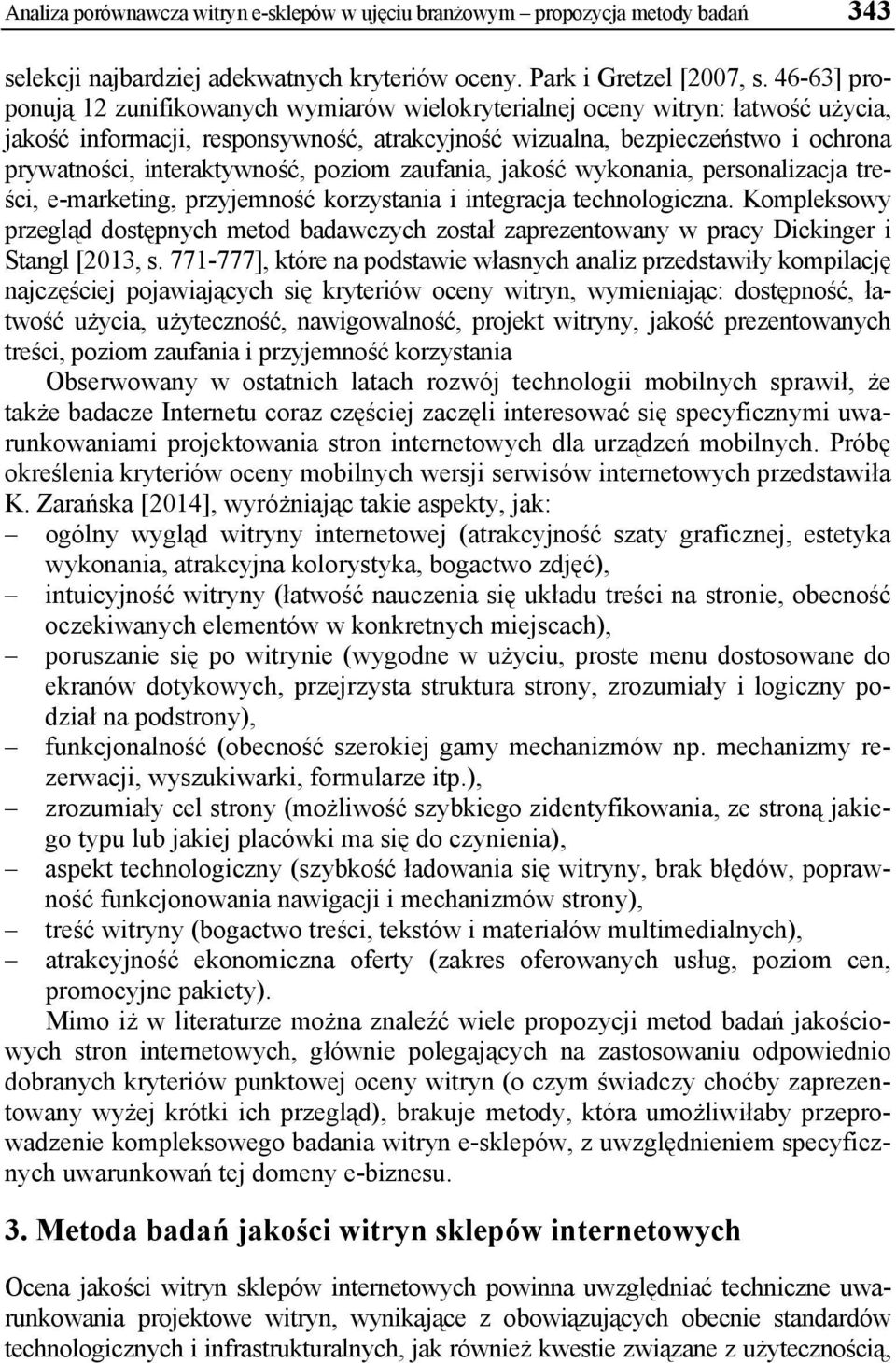 Analiza porównawcza witryn e-sklepów w ujęciu branżowym – propozycja metody badań 343

selekcji najbardziej adekwatnych kryteriów oceny. Park i Gretzel [2007, s. 46-63] proponują 12 zunifikowanych wymiarów wielokryterialnej oceny witryn: łatwość użycia, jakość informacji, responsywność, atrakcyjność wizualna, bezpieczeństwo i ochrona prywatności, interaktywność, poziom zaufania, jakość wykonania, personalizacja treści, e-marketing, przyjemność korzystania i integracja technologiczna. Kompleksowy przegląd dostępnych metod badawczych został zaprezentowany w pracy Dickinger i Stangl [2013, s. 771-777], które na podstawie własnych analiz przedstawiły kompilację najczęściej pojawiających się kryteriów oceny witryn, wymieniając: dostępność, łatwość użycia, użyteczność, nawigowalność, projekt witryny, jakość prezentowanych treści, poziom zaufania i przyjemność korzystania

Obserwowany w ostatnich latach rozwój technologii mobilnych sprawił, że także badacze Internetu coraz częściej zaczęli interesować się specyficznymi uwarunkowaniami projektowania stron internetowych dla urządzeń mobilnych. Próbę określenia kryteriów oceny mobilnych wersji serwisów internetowych przedstawiła K. Zarańska [2014], wyróżniając takie aspekty, jak:
– ogólny wygląd witryny internetowej (atrakcyjność szaty graficznej, estetyka wykonania, atrakcyjna kolorystyka, bogactwo zdjęć),
– intuicyjność witryny (łatwość nauczenia się układu treści na stronie, obecność oczekiwanych elementów w konkretnych miejscach),
– poruszanie się po witrynie (wygodne w użyciu, proste menu dostosowane do ekranów dotykowych, przejrzysta struktura strony, zrozumiały i logiczny podział na podstrony),
– funkcjonalność (obecność szerokiej gamy mechanizmów np. mechanizmy rezerwacji, wyszukiwarki, formularze itp.),
– zrozumiały cel strony (możliwość szybkiego zidentyfikowania, ze stroną jakiego typu lub jakiej placówki ma się do czynienia),
– aspekt technologiczny (szybkość ładowania się witryny, brak błędów, poprawność funkcjonowania nawigacji i mechanizmów strony),
– treść witryny (bogactwo treści, tekstów i materiałów multimedialnych),
– atrakcyjność ekonomiczna oferty (zakres oferowanych usług, poziom cen, promocyjne pakiety).

Mimo iż w literaturze można znaleźć wiele propozycji metod badań jakościowych stron internetowych, głównie polegających na zastosowaniu odpowiednio dobranych kryteriów punktowej oceny witryn (o czym świadczy choćby zaprezentowany wyżej krótki ich przegląd), brakuje metody, która umożliwiłaby przeprowadzenie kompleksowego badania witryn e-sklepów, z uwzględnieniem specyficznych uwarunkowań tej domeny e-biznesu.

3. Metoda badań jakości witryn sklepów internetowych

Ocena jakości witryn sklepów internetowych powinna uwzględniać techniczne uwarunkowania projektowe witryn, wynikające z obowiązujących obecnie standardów technologicznych i infrastrukturalnych, jak również kwestie związane z użytecznością,